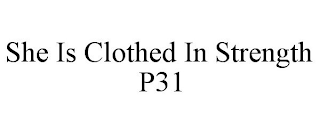 She Is Clothed In Strength
P31